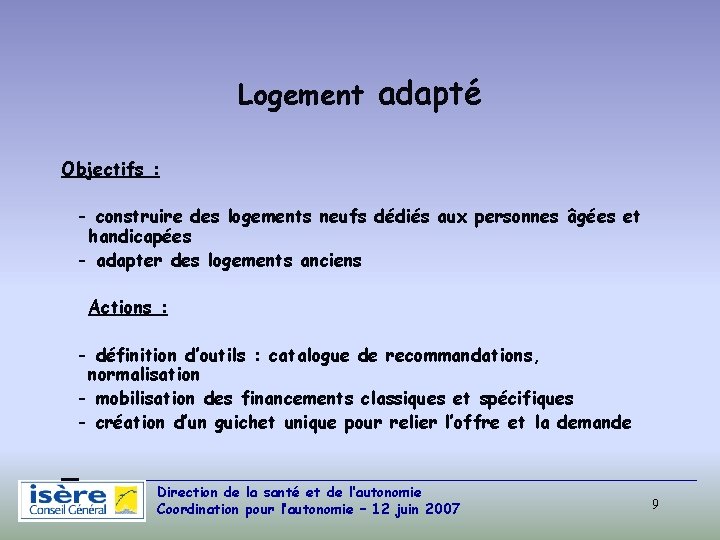 Logement adapté

Objectifs :

- construire des logements neufs dédiés aux personnes âgées et handicapées
- adapter des logements anciens

Actions :

- définition d'outils : catalogue de recommandations, normalisation
- mobilisation des financements classiques et spécifiques
- création d'un guichet unique pour relier l'offre et la demande

isère Conseil Général

Direction de la santé et de l'autonomie
Coordination pour l'autonomie – 12 juin 2007

9